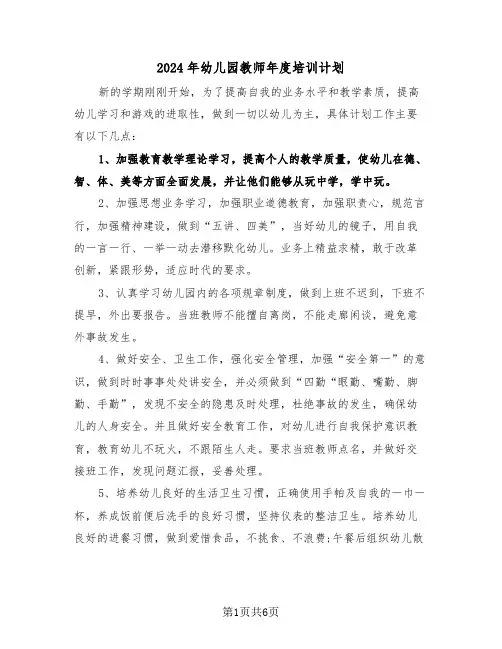 2024年幼儿园教师年度培训计划

新的学期刚刚开始，为了提高自我的业务水平和教学素质，提高幼儿学习和游戏的进取性，做到一切以幼儿为主，具体计划工作主要有以下几点：

1、加强教育教学理论学习，提高个人的教学质量，使幼儿在德、智、体、美等方面全面发展，并让他们能够从玩中学，学中玩。

2、加强思想业务学习，加强职业道德教育，加强职责心，规范言行，加强精神建设，做到“五讲、四美”，当好幼儿的镜子，用自我的一言一行、一举一动去潜移默化幼儿。业务上精益求精，敢于改革创新，紧跟形势，适应时代的要求。

3、认真学习幼儿园内的各项规章制度，做到上班不迟到，下班不提早，外出要报告。当班教师不能擅自离岗，不能走廊闲谈，避免意外事故发生。

4、做好安全、卫生工作，强化安全管理，加强“安全第一”的意识，做到时时事事处处讲安全，并必须做到“四勤“眼勤、嘴勤、脚勤、手勤”，发现不安全的隐患及时处理，杜绝事故的发生，确保幼儿的人身安全。并且做好安全教育工作，对幼儿进行自我保护意识教育，教育幼儿不玩火，不跟陌生人走。要求当班教师点名，并做好交接班工作，发现问题汇报，妥善处理。

5、培养幼儿良好的生活卫生习惯，正确使用手帕及自我的一巾一杯，养成饭前便后洗手的良好习惯，坚持仪表的整洁卫生。培养幼儿良好的进餐习惯，做到爱惜食品，不挑食、不浪费;午餐后组织幼儿散

第1页共6页